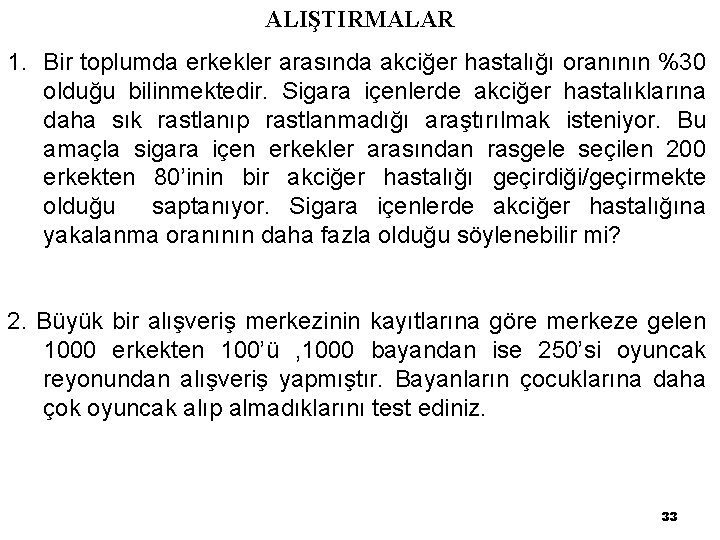 ALIŞTIRMALAR

1. Bir toplumda erkekler arasında akciğer hastalığı oranının %30 olduğu bilinmektedir. Sigara içenlerde akciğer hastalıklarına daha sık rastlanıp rastlanmadığı araştırılmak isteniyor. Bu amaçla sigara içen erkekler arasından rasgele seçilen 200 erkekten 80'inin bir akciğer hastalığı geçirdiği/geçirmekte olduğu saptanıyor. Sigara içenlerde akciğer hastalığına yakalanma oranının daha fazla olduğu söylenebilir mi?

2. Büyük bir alışveriş merkezinin kayıtlarına göre merkeze gelen 1000 erkekten 100'ü ,1000 bayandan ise 250'si oyuncak reyonundan alışveriş yapmıştır. Bayanların çocuklarına daha çok oyuncak alıp almadıklarını test ediniz.

33